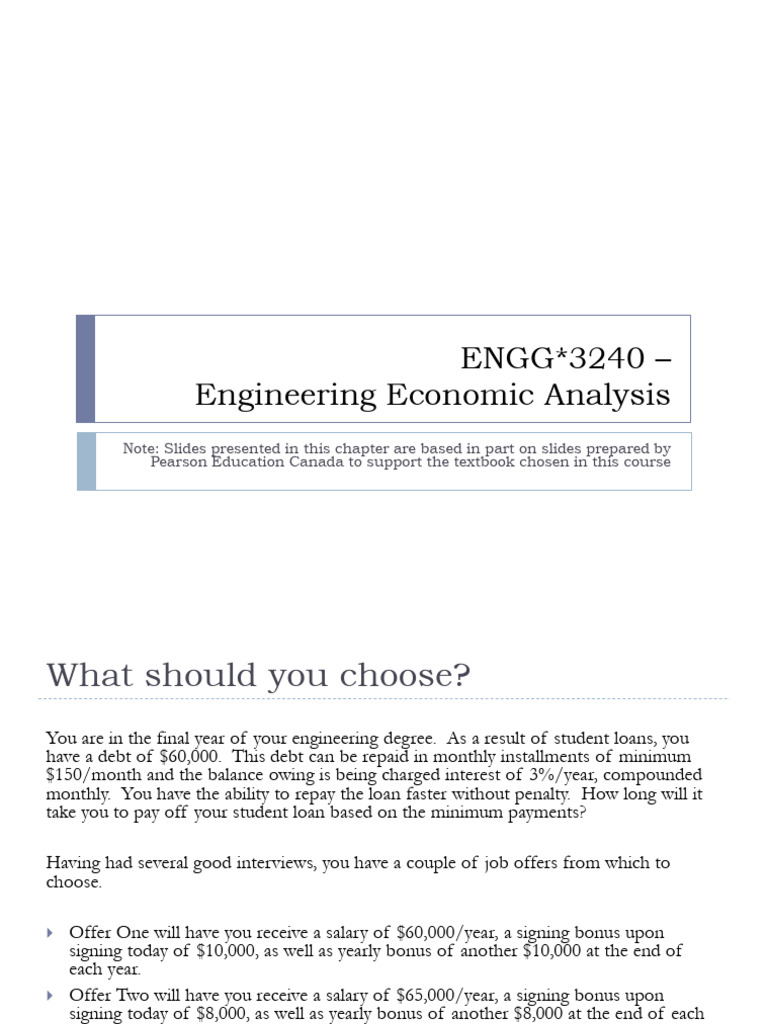 ENGG*3240 –
Engineering Economic Analysis

Note: Slides presented in this chapter are based in part on slides prepared by Pearson Education Canada to support the textbook chosen in this course

What should you choose?

You are in the final year of your engineering degree. As a result of student loans, you have a debt of \$60,000. This debt can be repaid in monthly installments of minimum \$150/month and the balance owing is being charged interest of 3%/year, compounded monthly. You have the ability to repay the loan faster without penalty. How long will it take you to pay off your student loan based on the minimum payments?

Having had several good interviews, you have a couple of job offers from which to choose.

Offer One will have you receive a salary of \$60,000/year, a signing bonus upon signing today of \$10,000, as well as yearly bonus of another \$10,000 at the end of each year.

Offer Two will have you receive a salary of \$65,000/year, a signing bonus upon signing today of \$8,000, as well as yearly bonus of another \$8,000 at the end of each